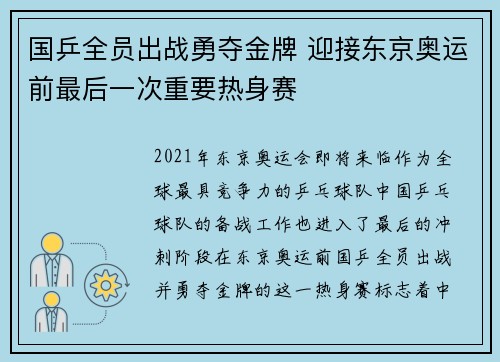 国乒全员出战勇夺金牌 迎接东京奥运前最后一次重要热身赛

2021年东京奥运会即将来临作为全球最具竞争力的乒乓球队中国乒乓球队的备战工作也进入了最后的冲刺阶段在东京奥运前国乒全员出战并勇夺金牌的这一热身赛标志着中